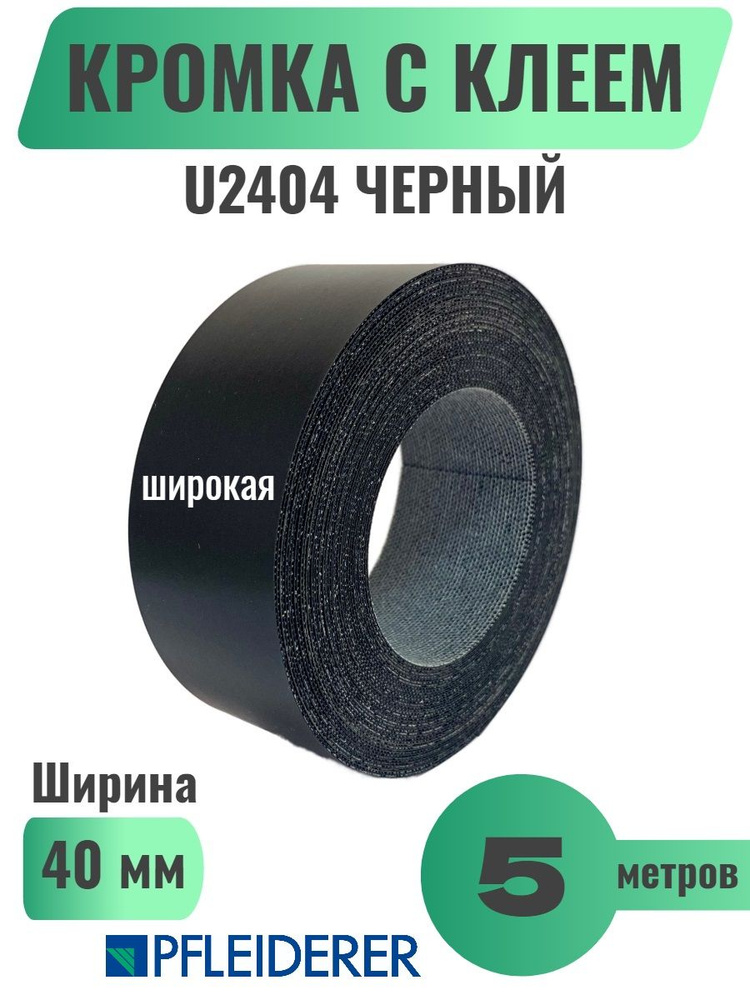 КРОМКА С КЛЕЕМ
U2404 ЧЕРНЫЙ

широкая

Ширина
40 мм

5 метров

PFLEIDERER